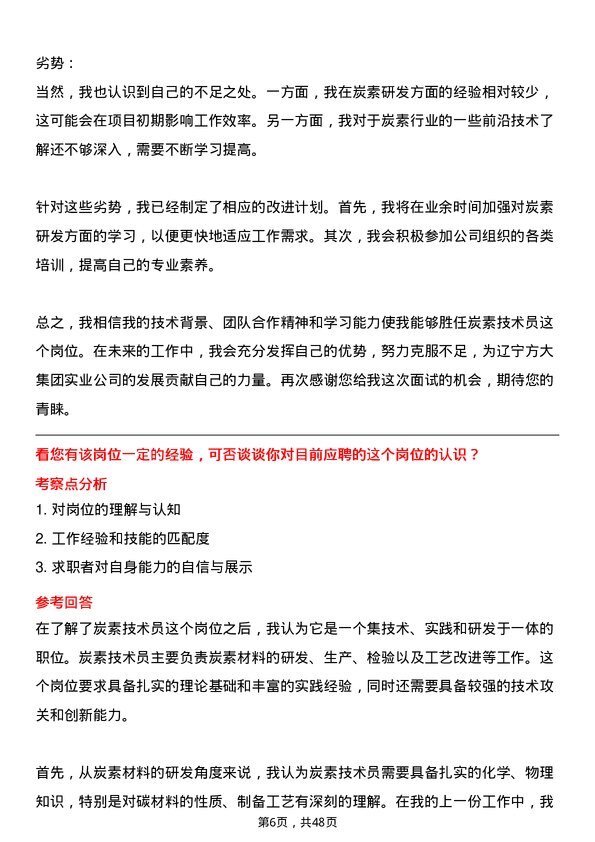 劣势：
当然，我也认识到自己的不足之处。一方面，我在炭素研发方面的经验相对较少，这可能会在项目初期影响工作效率。另一方面，我对于炭素行业的一些前沿技术了解还不够深入，需要不断学习提高。

针对这些劣势，我已经制定了相应的改进计划。首先，我将在业余时间加强对炭素研发方面的学习，以便更快地适应工作需求。其次，我会积极参加公司组织的各类培训，提高自己的专业素养。

总之，我相信我的技术背景、团队合作精神和学习能力使我能够胜任炭素技术员这个岗位。在未来的工作中，我会充分发挥自己的优势，努力克服不足，为辽宁方大集团实业公司的发展贡献自己的力量。再次感谢您给我这次面试的机会，期待您的青睐。

看您有该岗位一定的经验，可否谈谈你对目前应聘的这个岗位的认识？
考察点分析
1. 对岗位的理解与认知
2. 工作经验和技能的匹配度
3. 求职者对自身能力的自信与展示
参考回答
在了解了炭素技术员这个岗位之后，我认为它是一个集技术、实践和研发于一体的职位。炭素技术员主要负责炭素材料的研发、生产、检验以及工艺改进等工作。这个岗位要求具备扎实的理论基础和丰富的实践经验，同时还需要具备较强的技术攻关和创新能力。

首先，从炭素材料的研发角度来说，我认为炭素技术员需要具备扎实的化学、物理知识，特别是对碳材料的性质、制备工艺有深刻的理解。在我的上一份工作中，我

第6页，共48页